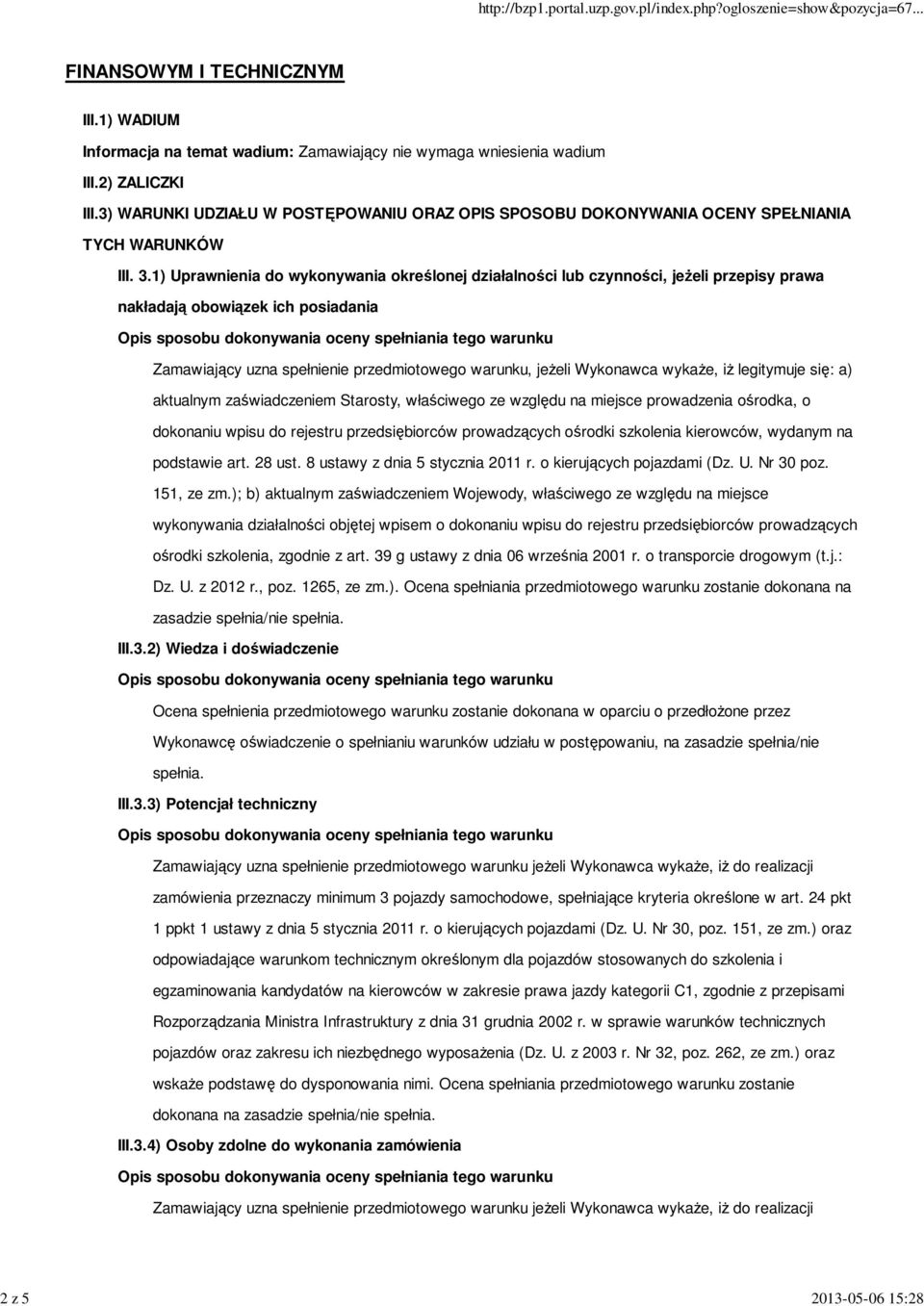 http://bzp1.portal.uzp.gov.pl/index.php?ogloszenie=show&pozycja=67...

FINANSOWYM I TECHNICZNYM

III.1) WADIUM

Informacja na temat wadium: Zamawiający nie wymaga wniesienia wadium

III.2) ZALICZKI

III.3) WARUNKI UDZIAŁU W POSTĘPOWANIU ORAZ OPIS SPOSOBU DOKONYWANIA OCENY SPEŁNIANIA TYCH WARUNKÓW

III. 3.1) Uprawnienia do wykonywania określonej działalności lub czynności, jeżeli przepisy prawa nakładają obowiązek ich posiadania

Opis sposobu dokonywania oceny spełniania tego warunku

Zamawiający uzna spełnienie przedmiotowego warunku, jeżeli Wykonawca wykaże, iż legitymuje się: a) aktualnym zaświadczeniem Starosty, właściwego ze względu na miejsce prowadzenia ośrodka, o dokonaniu wpisu do rejestru przedsiębiorców prowadzących ośrodki szkolenia kierowców, wydanym na podstawie art. 28 ust. 8 ustawy z dnia 5 stycznia 2011 r. o kierujących pojazdami (Dz. U. Nr 30 poz. 151, ze zm.); b) aktualnym zaświadczeniem Wojewody, właściwego ze względu na miejsce wykonywania działalności objętej wpisem o dokonaniu wpisu do rejestru przedsiębiorców prowadzących ośrodki szkolenia, zgodnie z art. 39 g ustawy z dnia 06 września 2001 r. o transporcie drogowym (t.j.: Dz. U. z 2012 r., poz. 1265, ze zm.). Ocena spełniania przedmiotowego warunku zostanie dokonana na zasadzie spełnia/nie spełnia.

III.3.2) Wiedza i doświadczenie

Opis sposobu dokonywania oceny spełniania tego warunku

Ocena spełnienia przedmiotowego warunku zostanie dokonana w oparciu o przedłożone przez Wykonawcę oświadczenie o spełnianiu warunków udziału w postępowaniu, na zasadzie spełnia/nie spełnia.

III.3.3) Potencjał techniczny

Opis sposobu dokonywania oceny spełniania tego warunku

Zamawiający uzna spełnienie przedmiotowego warunku jeżeli Wykonawca wykaże, iż do realizacji zamówienia przeznaczy minimum 3 pojazdy samochodowe, spełniające kryteria określone w art. 24 pkt 1 ppkt 1 ustawy z dnia 5 stycznia 2011 r. o kierujących pojazdami (Dz. U. Nr 30, poz. 151, ze zm.) oraz odpowiadające warunkom technicznym określonym dla pojazdów stosowanych do szkolenia i egzaminowania kandydatów na kierowców w zakresie prawa jazdy kategorii C1, zgodnie z przepisami Rozporządzania Ministra Infrastruktury z dnia 31 grudnia 2002 r. w sprawie warunków technicznych pojazdów oraz zakresu ich niezbędnego wyposażenia (Dz. U. z 2003 r. Nr 32, poz. 262, ze zm.) oraz wskaże podstawę do dysponowania nimi. Ocena spełniania przedmiotowego warunku zostanie dokonana na zasadzie spełnia/nie spełnia.

III.3.4) Osoby zdolne do wykonania zamówienia

Opis sposobu dokonywania oceny spełniania tego warunku

Zamawiający uzna spełnienie przedmiotowego warunku jeżeli Wykonawca wykaże, iż do realizacji

2 z 5

2013-05-06 15:28